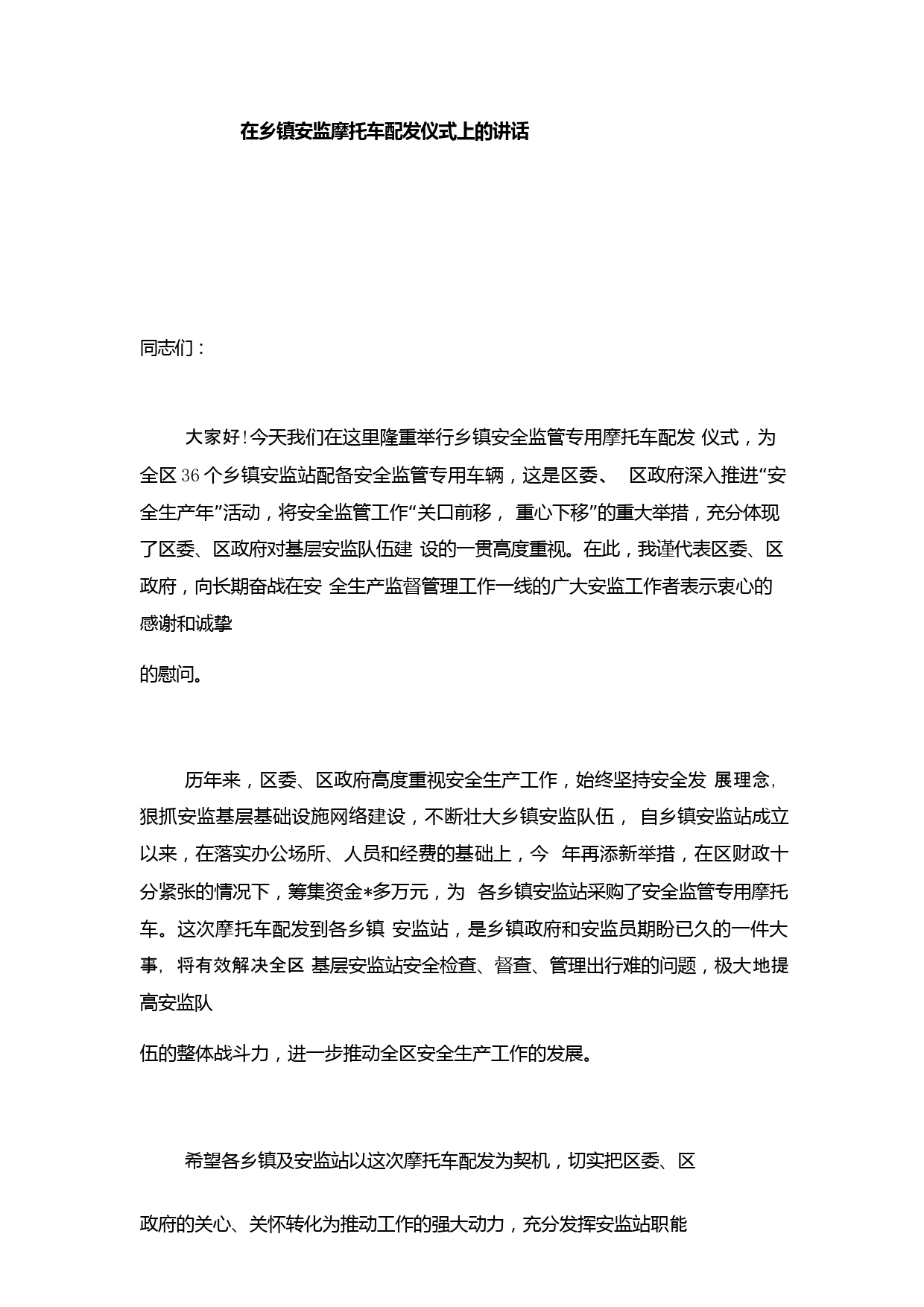 在乡镇安监摩托车配发仪式上的讲话

同志们：

大家好！今天我们在这里隆重举行乡镇安全监管专用摩托车配发 仪式，为全区36个乡镇安监站配备安全监管专用车辆，这是区委、 区政府深入推进“安全生产年”活动，将安全监管工作“关口前移， 重心下移”的重大举措，充分体现了区委、区政府对基层安监队伍建 设的一贯高度重视。在此，我谨代表区委、区政府，向长期奋战在安 全生产监督管理工作一线的广大安监工作者表示衷心的感谢和诚挚

的慰问。

历年来，区委、区政府高度重视安全生产工作，始终坚持安全发 展理念，狠抓安监基层基础设施网络建设，不断壮大乡镇安监队伍， 自乡镇安监站成立以来，在落实办公场所、人员和经费的基础上，今 年再添新举措，在区财政十分紧张的情况下，筹集资金*多万元，为 各乡镇安监站采购了安全监管专用摩托车。这次摩托车配发到各乡镇 安监站，是乡镇政府和安监员期盼已久的一件大事，将有效解决全区 基层安监站安全检查、督查、管理出行难的问题，极大地提高安监队

伍的整体战斗力，进一步推动全区安全生产工作的发展。

希望各乡镇及安监站以这次摩托车配发为契机，切实把区委、区

政府的关心、关怀转化为推动工作的强大动力，充分发挥安监站职能